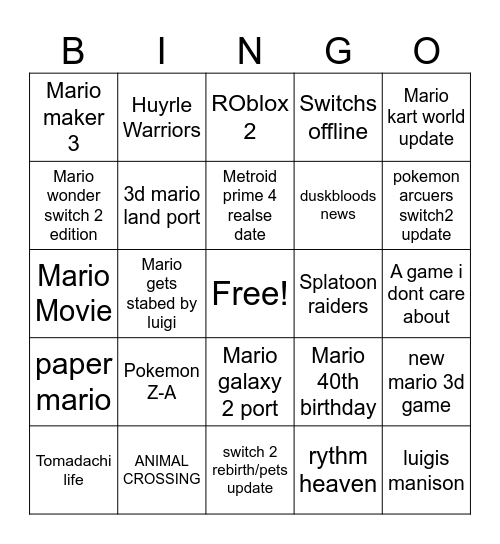 | B | I | N | G | O |
|---|---|---|---|---|
| Mario maker 3 | Huyrle Warriors | ROblox 2 | Switchs offline | Mario kart world update |
| Mario wonder switch 2 edition | 3d mario land port | Metroid prime 4 realse date | duskbloods news | pokemon arcuers switch2 update |
| Mario Movie | Mario gets stabed by luigi | Free! | Splatoon raiders | A game i dont care about |
| paper mario | Pokemon Z-A | Mario galaxy 2 port | Mario 40th birthday | new mario 3d game |
| Tomadachi life | ANIMAL CROSSING | switch 2 rebirth/pets update | rythm heaven | luigis manison |